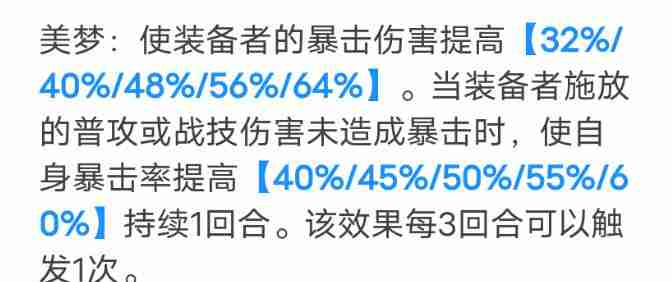 美梦：使装备者的暴击伤害提高【32%/40%/48%/56%/64%】。当装备者施放的普攻或战技伤害未造成暴击时，使自身暴击率提高【40%/45%/50%/55%/60%】持续1回合。该效果每3回合可以触发1次。